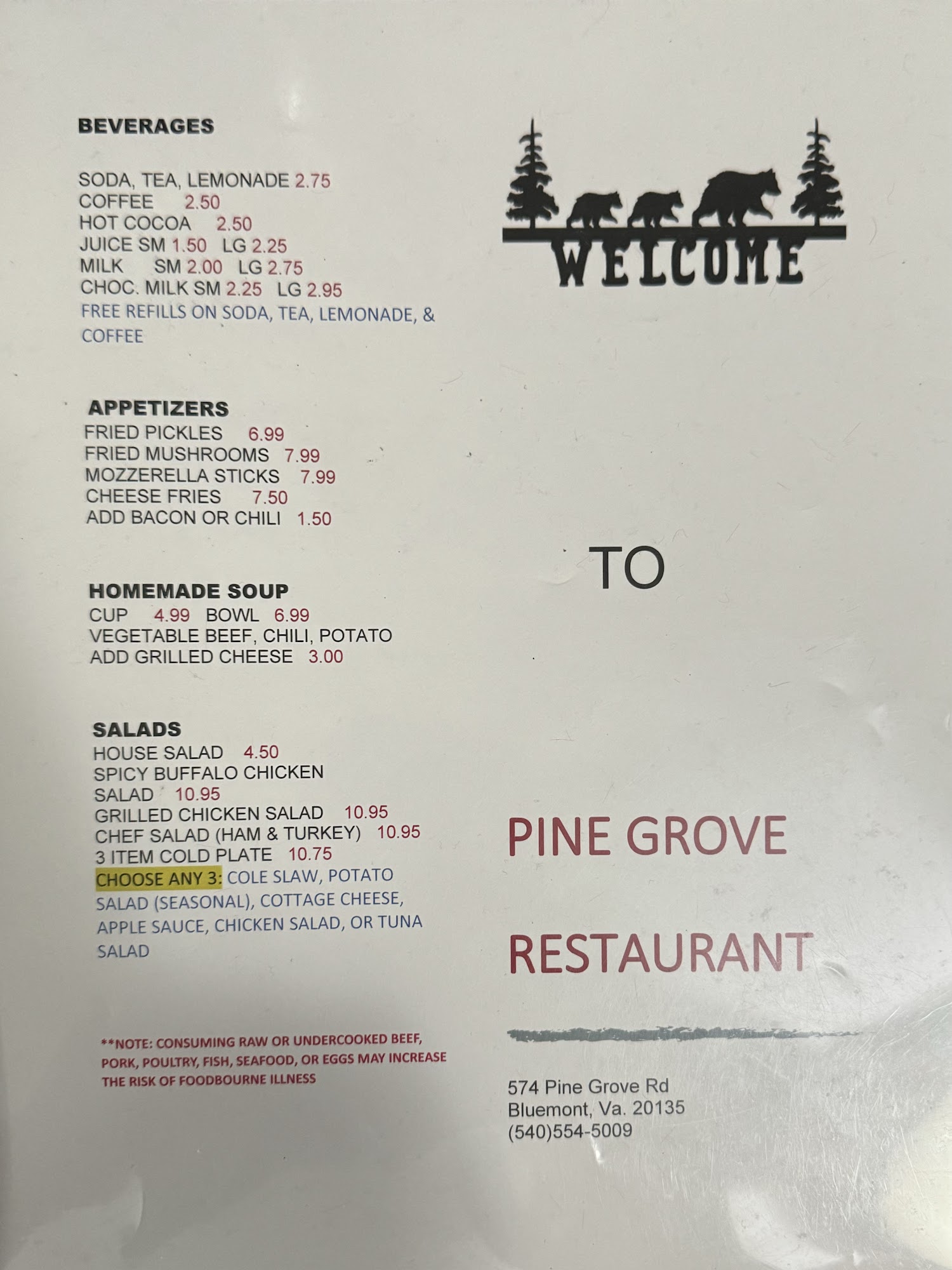 BEVERAGES

SODA, TEA, LEMONADE 2.75
COFFEE 2.50
HOT COCOA 2.50
JUICE SM 1.50 LG 2.25
MILK SM 2.00 LG 2.75
CHOC. MILK SM 2.25 LG 2.95
FREE REFILLS ON SODA, TEA, LEMONADE, & COFFEE

APPETIZERS
FRIED PICKLES 6.99
FRIED MUSHROOMS 7.99
MOZZERELLA STICKS 7.99
CHEESE FRIES 7.50
ADD BACON OR CHILI 1.50

HOMEMADE SOUP
CUP 4.99 BOWL 6.99
VEGETABLE BEEF, CHILI, POTATO
ADD GRILLED CHEESE 3.00

SALADS
HOUSE SALAD 4.50
SPICY BUFFALO CHICKEN SALAD 10.95
GRILLED CHICKEN SALAD 10.95
CHEF SALAD (HAM & TURKEY) 10.95
3 ITEM COLD PLATE 10.75
CHOOSE ANY 3: COLE SLAW, POTATO SALAD (SEASONAL), COTTAGE CHEESE, APPLE SAUCE, CHICKEN SALAD, OR TUNA SALAD

**NOTE: CONSUMING RAW OR UNDERCOOKED BEEF, PORK, POULTRY, FISH, SEAFOOD, OR EGGS MAY INCREASE THE RISK OF FOODBOURNE ILLNESS

WELCOME

TO

PINE GROVE

RESTAURANT

574 Pine Grove Rd
Bluemont, Va. 20135
(540)554-5009